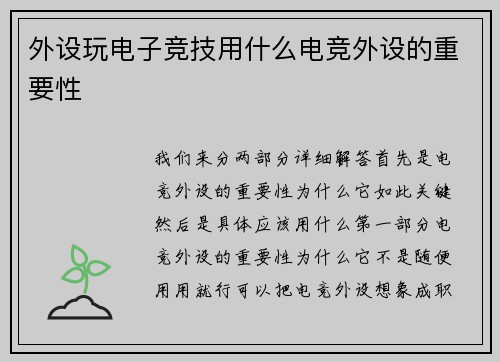 外设玩电子竞技用什么电竞外设的重要性

我们来分两部分详细解答首先是电竞外设的重要性为什么它如此关键然后是具体应该用什么第一部分电竞外设的重要性为什么它不是随便用用就行可以把电竞外设想象成职